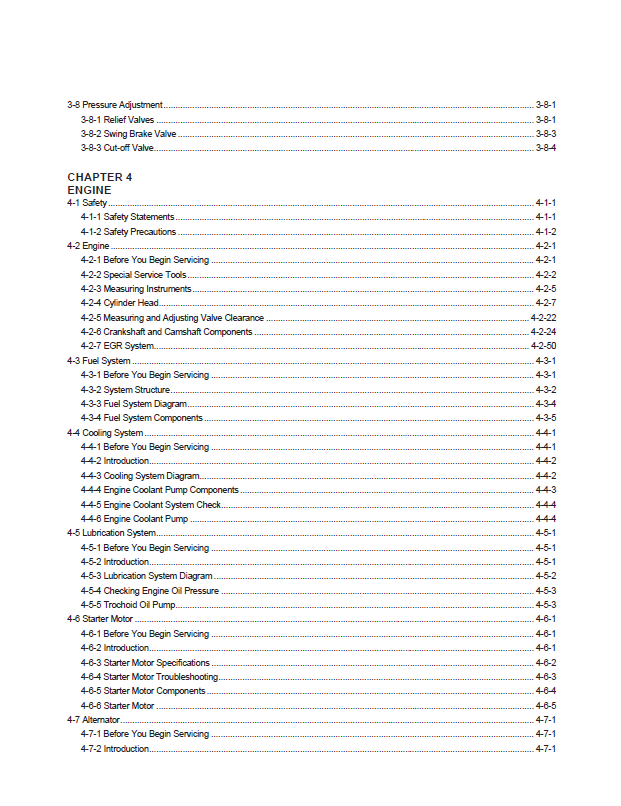 3-8 Pressure Adjustment 3-8-1
3-8-1 Relief Valves 3-8-1
3-8-2 Swing Brake Valve 3-8-3
3-8-3 Cut-off Valve 3-8-4

CHAPTER 4
ENGINE
4-1 Safety 4-1-1
4-1-1 Safety Statements 4-1-1
4-1-2 Safety Precautions 4-1-2
4-2 Engine 4-2-1
4-2-1 Before You Begin Servicing 4-2-1
4-2-2 Special Service Tools 4-2-2
4-2-3 Measuring Instruments 4-2-5
4-2-4 Cylinder Head 4-2-7
4-2-5 Measuring and Adjusting Valve Clearance 4-2-22
4-2-6 Crankshaft and Camshaft Components 4-2-24
4-2-7 EGR System 4-2-50
4-3 Fuel System 4-3-1
4-3-1 Before You Begin Servicing 4-3-1
4-3-2 System Structure 4-3-2
4-3-3 Fuel System Diagram 4-3-4
4-3-4 Fuel System Components 4-3-5
4-4 Cooling System 4-4-1
4-4-1 Before You Begin Servicing 4-4-1
4-4-2 Introduction 4-4-2
4-4-3 Cooling System Diagram 4-4-2
4-4-4 Engine Coolant Pump Components 4-4-3
4-4-5 Engine Coolant System Check 4-4-4
4-4-6 Engine Coolant Pump 4-4-4
4-5 Lubrication System 4-5-1
4-5-1 Before You Begin Servicing 4-5-1
4-5-2 Introduction 4-5-1
4-5-3 Lubrication System Diagram 4-5-2
4-5-4 Checking Engine Oil Pressure 4-5-3
4-5-5 Trochoid Oil Pump 4-5-3
4-6 Starter Motor 4-6-1
4-6-1 Before You Begin Servicing 4-6-1
4-6-2 Introduction 4-6-1
4-6-3 Starter Motor Specifications 4-6-2
4-6-4 Starter Motor Troubleshooting 4-6-3
4-6-5 Starter Motor Components 4-6-4
4-6-6 Starter Motor 4-6-5
4-7 Alternator 4-7-1
4-7-1 Before You Begin Servicing 4-7-1
4-7-2 Introduction 4-7-1